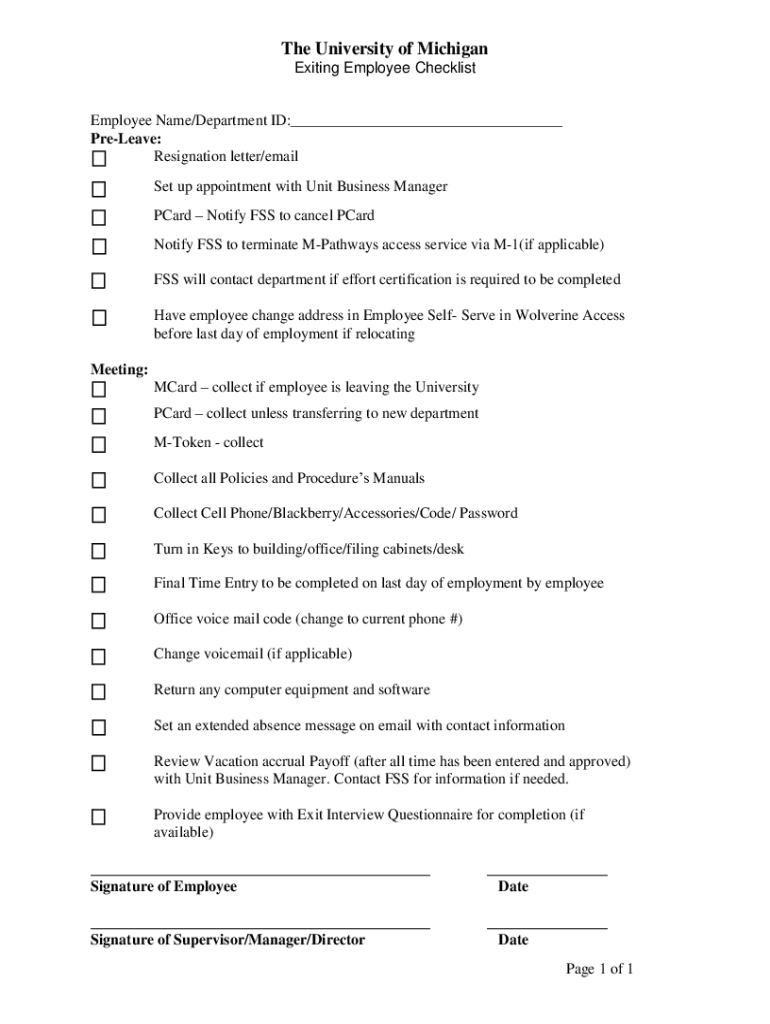 The University of Michigan
Exiting Employee Checklist

Employee Name/Department ID:___________________________________
Pre-Leave:
☐ Resignation letter/email

☐ Set up appointment with Unit Business Manager

☐ PCard – Notify FSS to cancel PCard

☐ Notify FSS to terminate M-Pathways access service via M-1(if applicable)

☐ FSS will contact department if effort certification is required to be completed

☐ Have employee change address in Employee Self- Serve in Wolverine Access before last day of employment if relocating

Meeting:
☐ MCard – collect if employee is leaving the University

☐ PCard – collect unless transferring to new department

☐ M-Token - collect

☐ Collect all Policies and Procedure's Manuals

☐ Collect Cell Phone/Blackberry/Accessories/Code/ Password

☐ Turn in Keys to building/office/filing cabinets/desk

☐ Final Time Entry to be completed on last day of employment by employee

☐ Office voice mail code (change to current phone #)

☐ Change voicemail (if applicable)

☐ Return any computer equipment and software

☐ Set an extended absence message on email with contact information

☐ Review Vacation accrual Payoff (after all time has been entered and approved) with Unit Business Manager. Contact FSS for information if needed.

☐ Provide employee with Exit Interview Questionnaire for completion (if available)

Signature of Employee Date

Signature of Supervisor/Manager/Director Date

Page 1 of 1